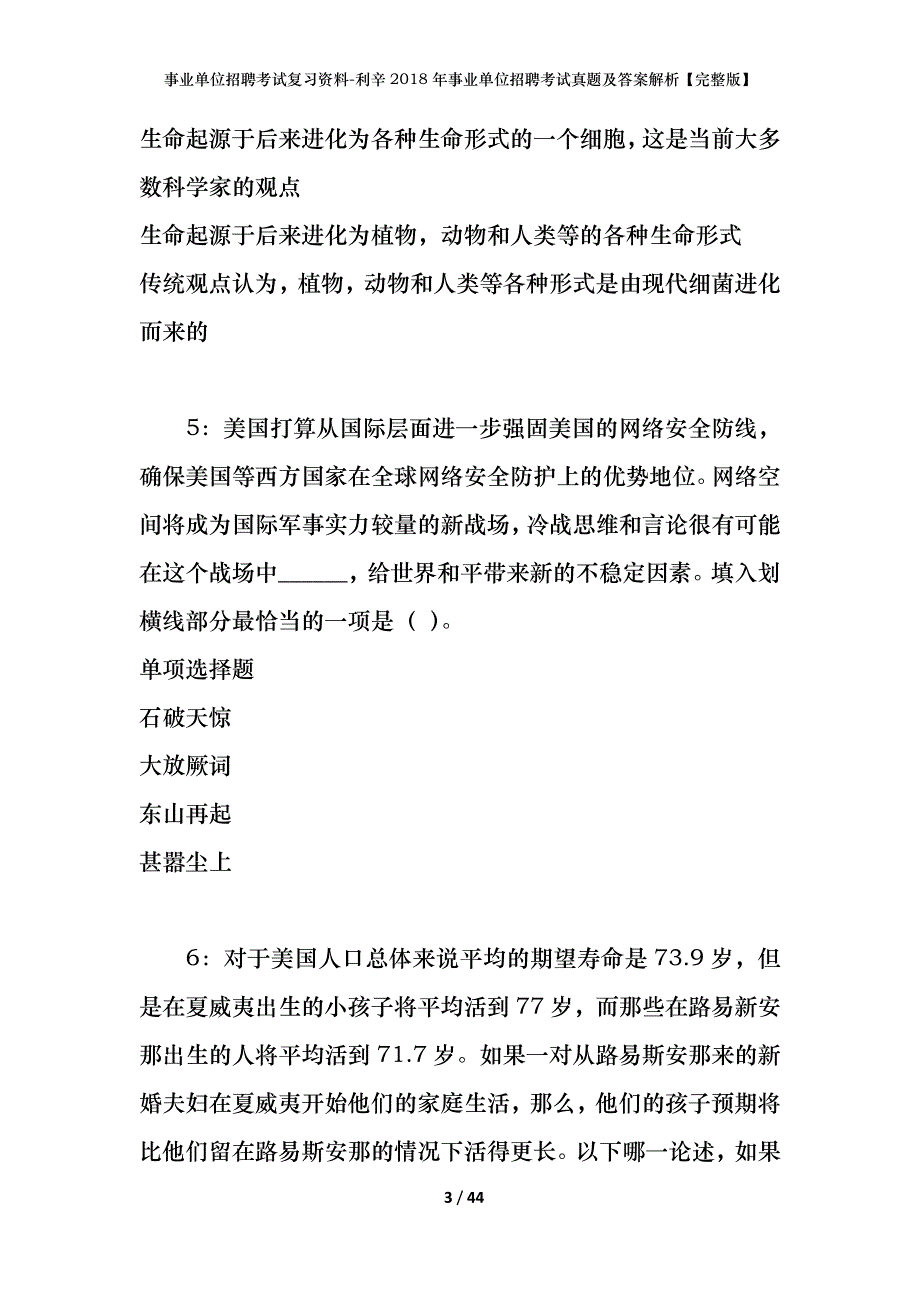 事业单位招聘考试复习资料-利辛2018年事业单位招聘考试真题及答案解析【完整版】

生命起源于后来进化为各种生命形式的一个细胞，这是当前大多数科学家的观点

生命起源于后来进化为植物，动物和人类等的各种生命形式

传统观点认为，植物，动物和人类等各种形式是由现代细菌进化而来的

5：美国打算从国际层面进一步强固美国的网络安全防线，确保美国等西方国家在全球网络安全防护上的优势地位。网络空间将成为国际军事实力较量的新战场，冷战思维和言论很有可能在这个战场中______，给世界和平带来新的不稳定因素。填入划横线部分最恰当的一项是（ ）。

单项选择题

石破天惊

大放厥词

东山再起

甚嚣尘上

6：对于美国人口总体来说平均的期望寿命是73.9岁，但是在夏威夷出生的小孩子将平均活到77岁，而那些在路易新安那出生的人将平均活到71.7岁。如果一对从路易斯安那来的新婚夫妇在夏威夷开始他们的家庭生活，那么，他们的孩子预期将比他们留在路易斯安那的情况下活得更长。以下哪一论述，如果

3 / 44